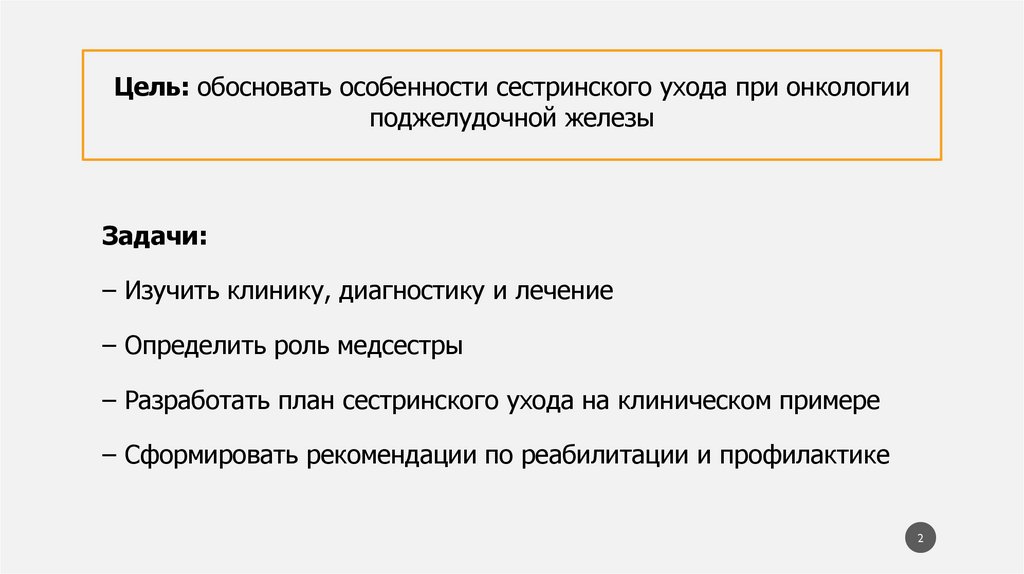 Цель: обосновать особенности сестринского ухода при онкологии поджелудочной железы

Задачи:

– Изучить клинику, диагностику и лечение

– Определить роль медсестры

– Разработать план сестринского ухода на клиническом примере

– Сформировать рекомендации по реабилитации и профилактике

2